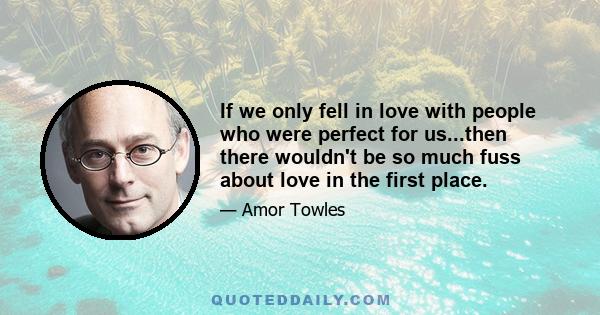 If we only fell in love with people who were perfect for us...then there wouldn't be so much fuss about love in the first place.

— Amor Towles

QUOTEDDAILY.COM